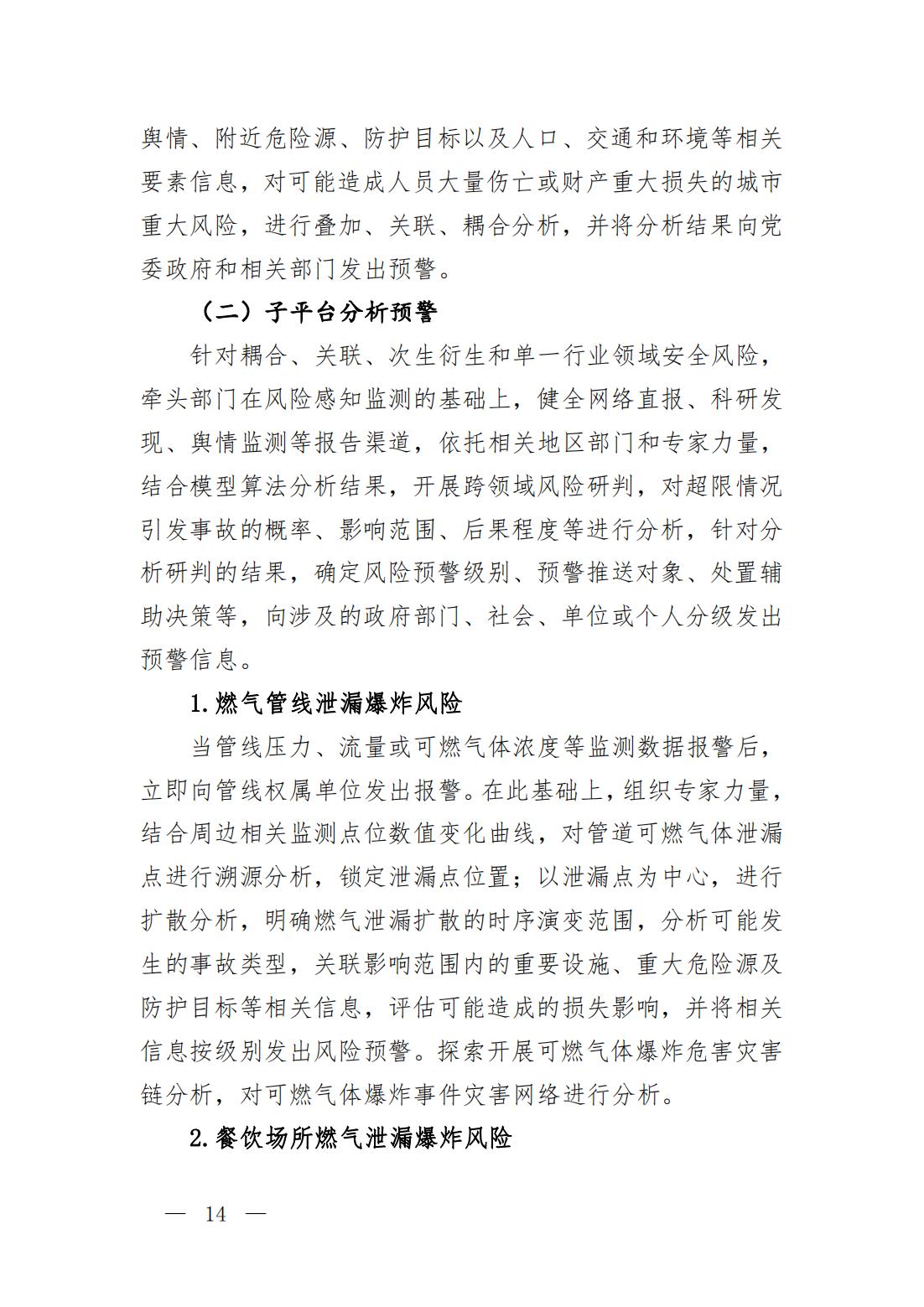 舆情、附近危险源、防护目标以及人口、交通和环境等相关要素信息，对可能造成人员大量伤亡或财产重大损失的城市重大风险，进行叠加、关联、耦合分析，并将分析结果向党委政府和相关部门发出预警。

（二）子平台分析预警

针对耦合、关联、次生衍生和单一行业领域安全风险，牵头部门在风险感知监测的基础上，健全网络直报、科研发现、舆情监测等报告渠道，依托相关地区部门和专家力量，结合模型算法分析结果，开展跨领域风险研判，对超限情况引发事故的概率、影响范围、后果程度等进行分析，针对分析研判的结果，确定风险预警级别、预警推送对象、处置辅助决策等，向涉及的政府部门、社会、单位或个人分级发出预警信息。

1.燃气管线泄漏爆炸风险

当管线压力、流量或可燃气体浓度等监测数据报警后，立即向管线权属单位发出报警。在此基础上，组织专家力量，结合周边相关监测点位数值变化曲线，对管道可燃气体泄漏点进行溯源分析，锁定泄漏点位置；以泄漏点为中心，进行扩散分析，明确燃气泄漏扩散的时序演变范围，分析可能发生的事故类型，关联影响范围内的重要设施、重大危险源及防护目标等相关信息，评估可能造成的损失影响，并将相关信息按级别发出风险预警。探索开展可燃气体爆炸危害灾害链分析，对可燃气体爆炸事件灾害网络进行分析。

2.餐饮场所燃气泄漏爆炸风险

— 14 —